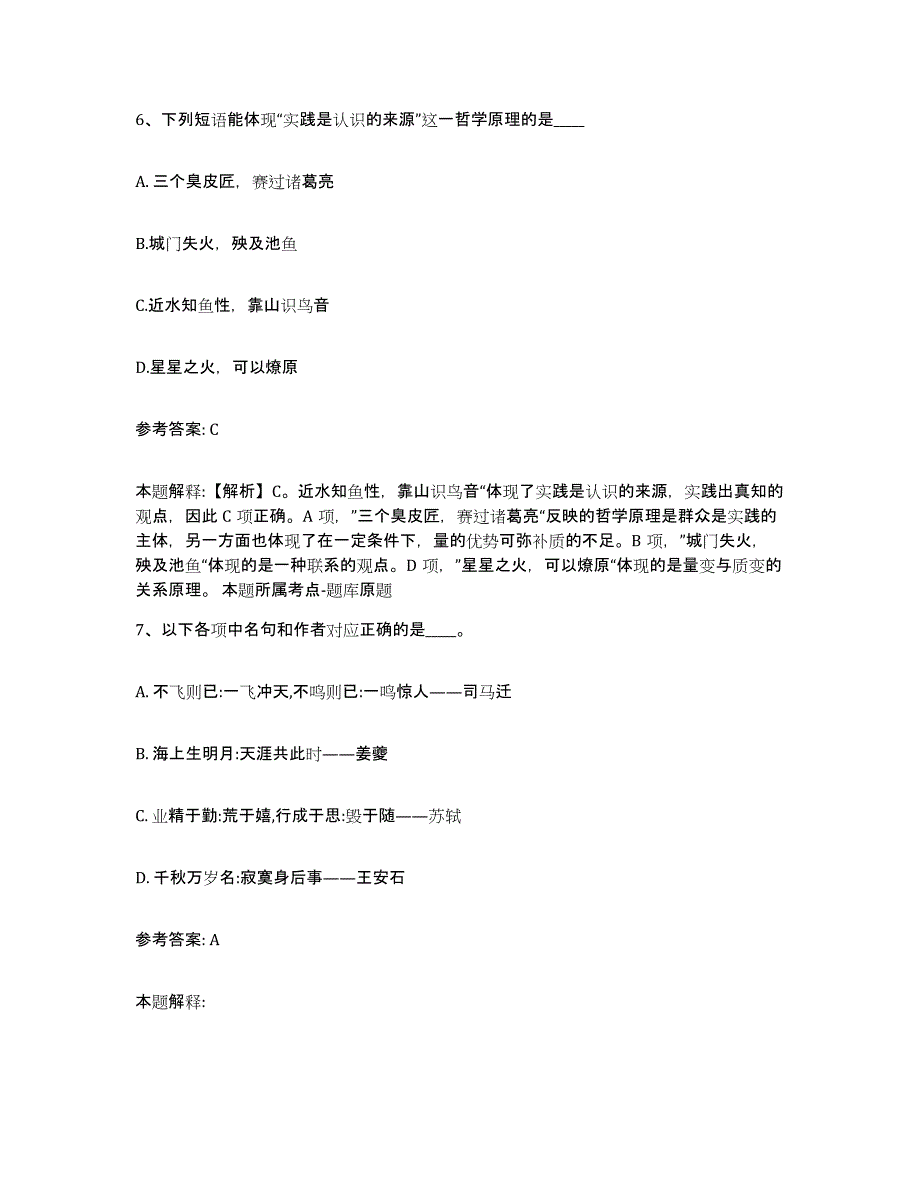 6、下列短语能体现“实践是认识的来源”这一哲学原理的是____

A. 三个臭皮匠，赛过诸葛亮

B.城门失火，殃及池鱼

C.近水知鱼性，靠山识鸟音

D.星星之火，可以燎原

参考答案: C

本题解释:【解析】C。近水知鱼性，靠山识鸟音“体现了实践是认识的来源，实践出真知的观点，因此 C 项正确。A 项，”三个臭皮匠，赛过诸葛亮“反映的哲学原理是群众是实践的主体，另一方面也体现了在一定条件下，量的优势可弥补质的不足。B 项，”城门失火，殃及池鱼“体现的是一种联系的观点。D 项，”星星之火，可以燎原“体现的是量变与质变的关系原理。 本题所属考点-题库原题

7、以下各项中名句和作者对应正确的是____。

A. 不飞则已:一飞冲天,不鸣则已:一鸣惊人——司马迁

B. 海上生明月:天涯共此时——姜夔

C. 业精于勤:荒于嬉,行成于思:毁于随——苏轼

D. 千秋万岁名:寂寞身后事——王安石

参考答案: A

本题解释: